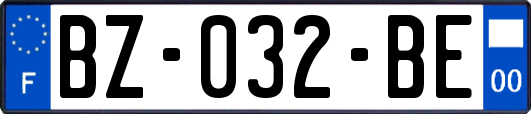 F
BZ-032-BE
00